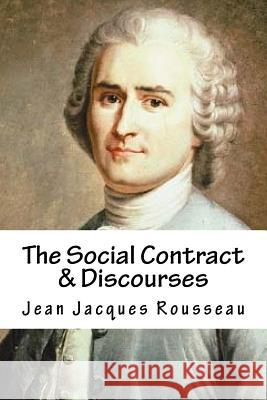 The Social Contract
& Discourses

Jean Jacques Rousseau

Kraina Książek